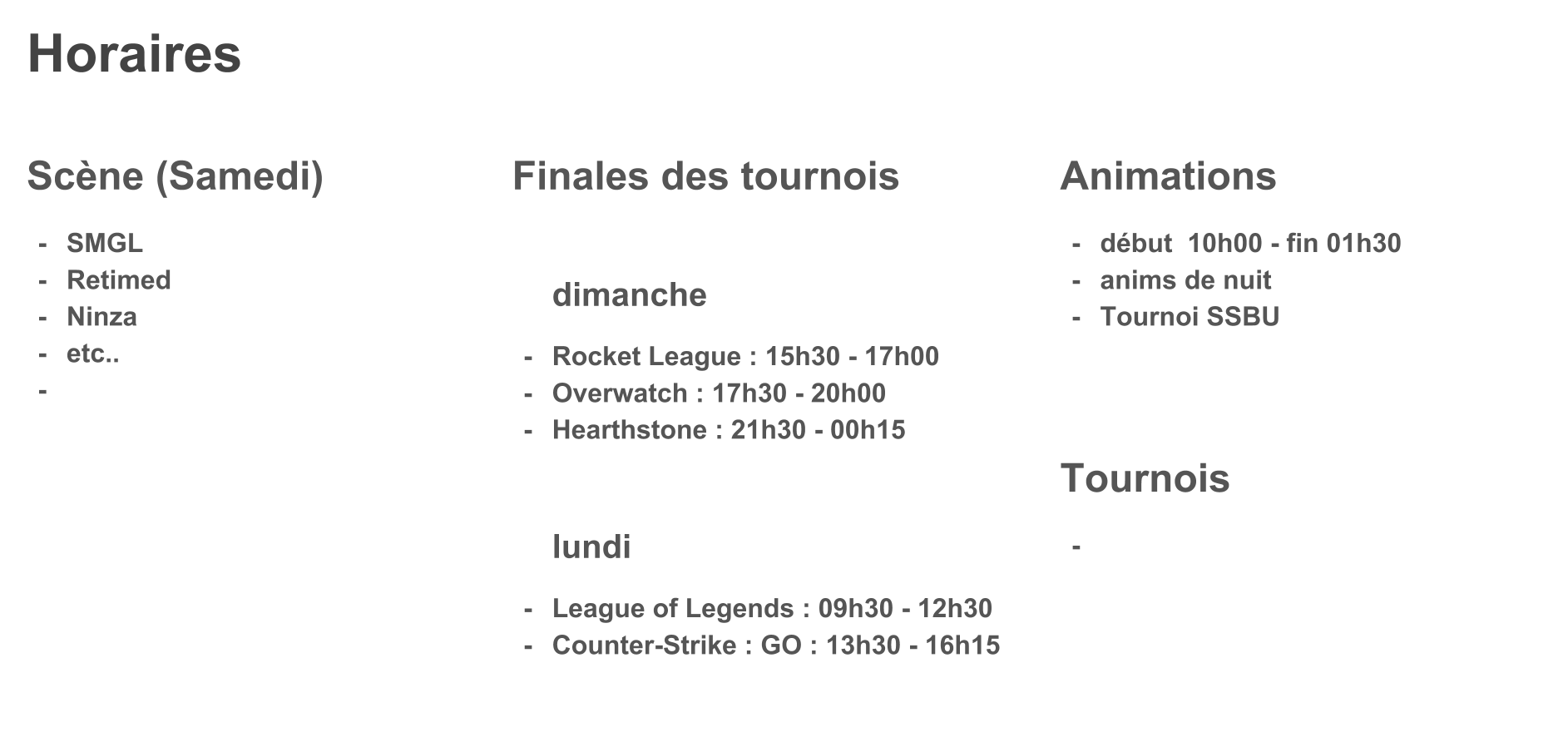 Horaires

Scène (Samedi)

- SMGL
- Retimed
- Ninza
- etc..
-

Finales des tournois

dimanche

- Rocket League : 15h30 - 17h00
- Overwatch : 17h30 - 20h00
- Hearthstone : 21h30 - 00h15

lundi

- League of Legends : 09h30 - 12h30
- Counter-Strike : GO : 13h30 - 16h15

Animations

- début 10h00 - fin 01h30
- anims de nuit
- Tournoi SSBU

Tournois

-